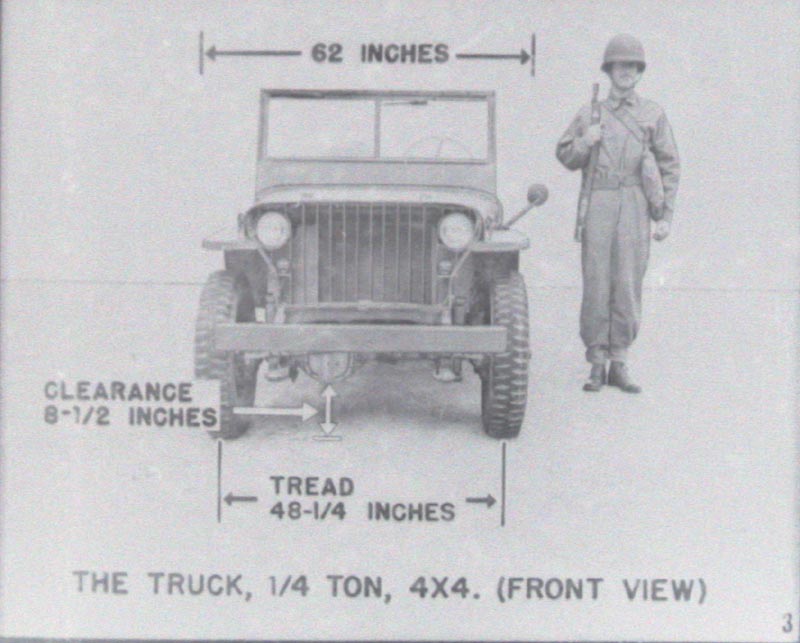 62 INCHES

CLEARANCE
8-1/2 INCHES

TREAD
48-1/4 INCHES

THE TRUCK, 1/4 TON, 4X4. (FRONT VIEW)

3